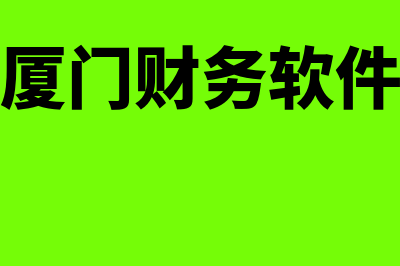 厦门财务软件